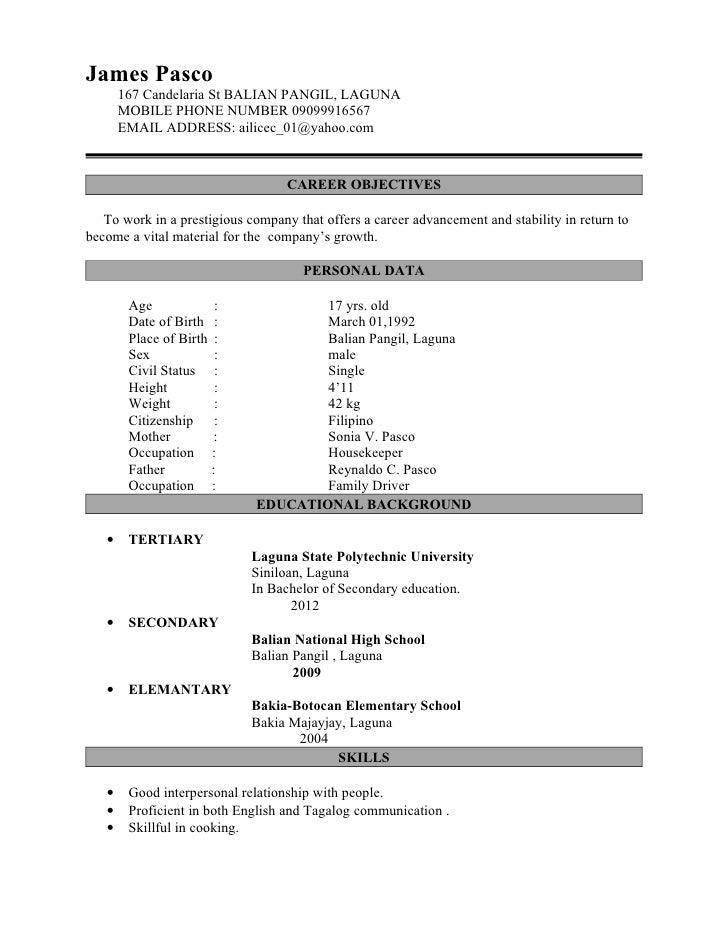 James Pasco
167 Candelaria St BALIAN PANGIL, LAGUNA
MOBILE PHONE NUMBER 09099916567
EMAIL ADDRESS: ailicec_01@yahoo.com

CAREER OBJECTIVES

To work in a prestigious company that offers a career advancement and stability in return to become a vital material for the company's growth.

PERSONAL DATA

Age : 17 yrs. old
Date of Birth : March 01,1992
Place of Birth : Balian Pangil, Laguna
Sex : male
Civil Status : Single
Height : 4'11
Weight : 42 kg
Citizenship : Filipino
Mother : Sonia V. Pasco
Occupation : Housekeeper
Father : Reynaldo C. Pasco
Occupation : Family Driver

EDUCATIONAL BACKGROUND

• TERTIARY
Laguna State Polytechnic University
Siniloan, Laguna
In Bachelor of Secondary education.
2012
• SECONDARY
Balian National High School
Balian Pangil , Laguna
2009
• ELEMANTARY
Bakia-Botocan Elementary School
Bakia Majayjay, Laguna
2004

SKILLS

• Good interpersonal relationship with people.
• Proficient in both English and Tagalog communication .
• Skillful in cooking.